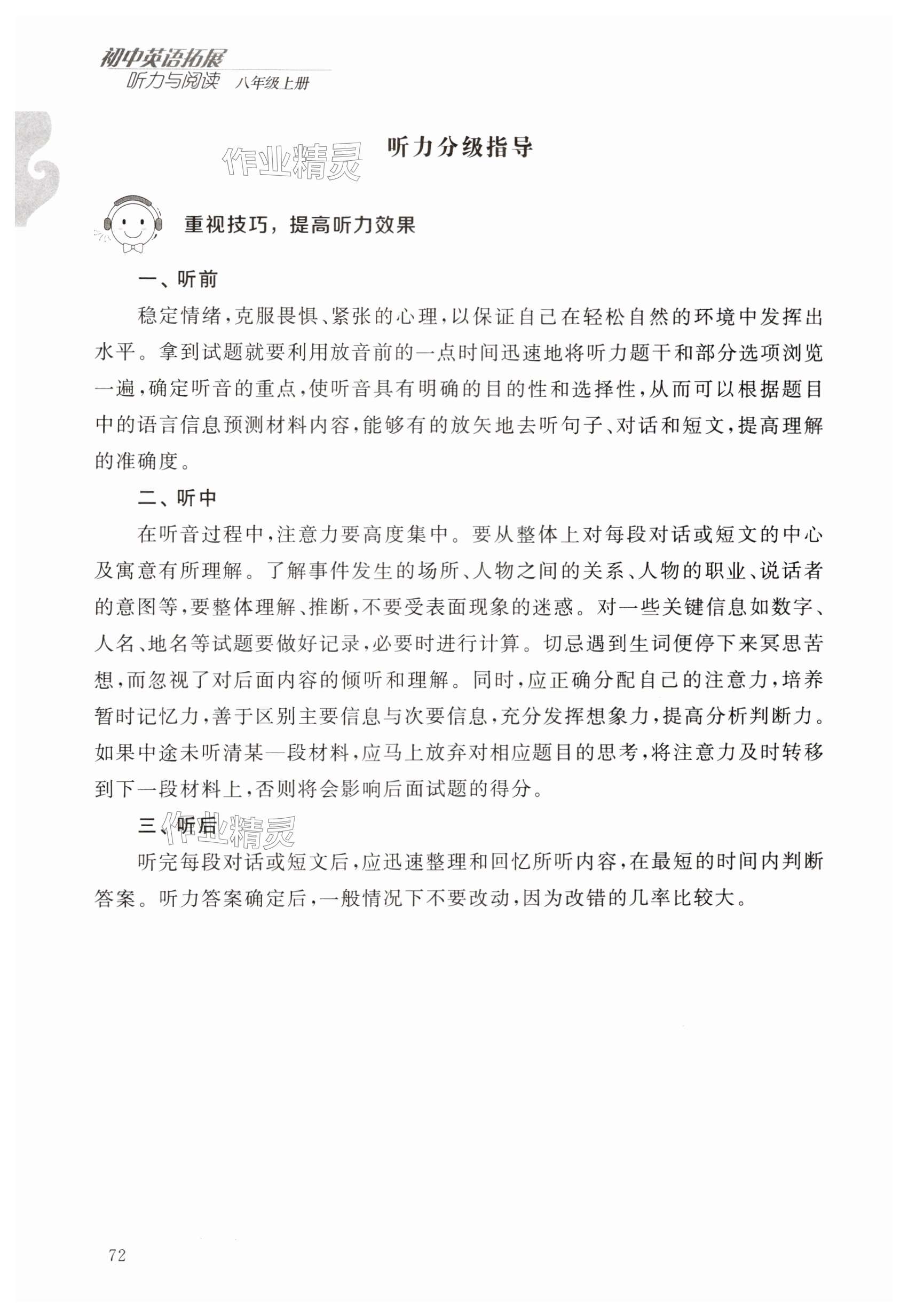 初中英语拓展
听力与阅读 八年级上册

作业精灵

听力分级指导

重视技巧，提高听力效果

一、听前

稳定情绪，克服畏惧、紧张的心理，以保证自己在轻松自然的环境中发挥出水平。拿到试题就要利用放音前的一点时间迅速地将听力题干和部分选项浏览一遍，确定听音的重点，使听音具有明确的目的性和选择性，从而可以根据题目中的语言信息预测材料内容，能够有的放矢地去听句子、对话和短文，提高理解的准确度。

二、听中

在听音过程中，注意力要高度集中。要从整体上对每段对话或短文的中心及寓意有所理解。了解事件发生的场所、人物之间的关系、人物的职业、说话者的意图等，要整体理解、推断，不要受表面现象的迷惑。对一些关键信息如数字、人名、地名等试题要做好记录，必要时进行计算。切忌遇到生词便停下来冥思苦想，而忽视了对后面内容的倾听和理解。同时，应正确分配自己的注意力，培养暂时记忆力，善于区别主要信息与次要信息，充分发挥想象力，提高分析判断力。如果中途未听清某一段材料，应马上放弃对相应题目的思考，将注意力及时转移到下一段材料上，否则将会影响后面试题的得分。

三、听后

作业精灵

听完每段对话或短文后，应迅速整理和回忆所听内容，在最短的时间内判断答案。听力答案确定后，一般情况下不要改动，因为改错的几率比较大。

72